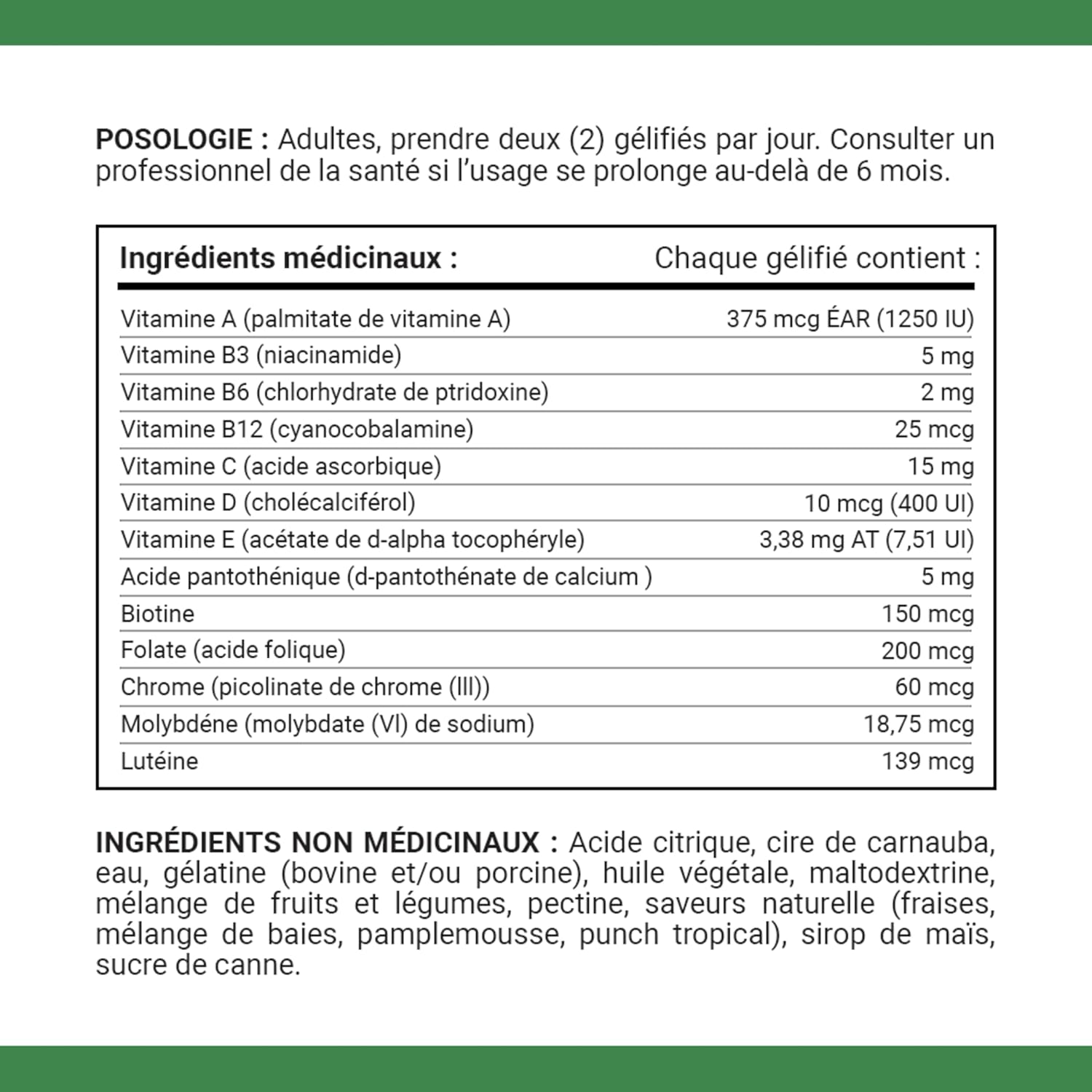 POSOLOGIE : Adultes, prendre deux (2) gélifiés par jour. Consulter un professionnel de la santé si l'usage se prolonge au-delà de 6 mois.

| Ingrédients médicinaux : | Chaque gélifié contient : |
|---|---|
| Vitamine A (palmitate de vitamine A) | 375 mcg ÉAR (1250 IU) |
| Vitamine B3 (niacinamide) | 5 mg |
| Vitamine B6 (chlorhydrate de ptridoxine) | 2 mg |
| Vitamine B12 (cyanocobalamine) | 25 mcg |
| Vitamine C (acide ascorbique) | 15 mg |
| Vitamine D (cholécalciférol) | 10 mcg (400 UI) |
| Vitamine E (acétate de d-alpha tocophéryle) | 3,38 mg AT (7,51 UI) |
| Acide pantothénique (d-pantothénate de calcium ) | 5 mg |
| Biotine | 150 mcg |
| Folate (acide folique) | 200 mcg |
| Chrome (picolinate de chrome (III)) | 60 mcg |
| Molybdéne (molybdate (VI) de sodium) | 18,75 mcg |
| Lutéine | 139 mcg |

INGRÉDIENTS NON MÉDICINAUX : Acide citrique, cire de carnauba, eau, gélatine (bovine et/ou porcine), huile végétale, maltodextrine, mélange de fruits et légumes, pectine, saveurs naturelle (fraises, mélange de baies, pamplemousse, punch tropical), sirop de maïs, sucre de canne.